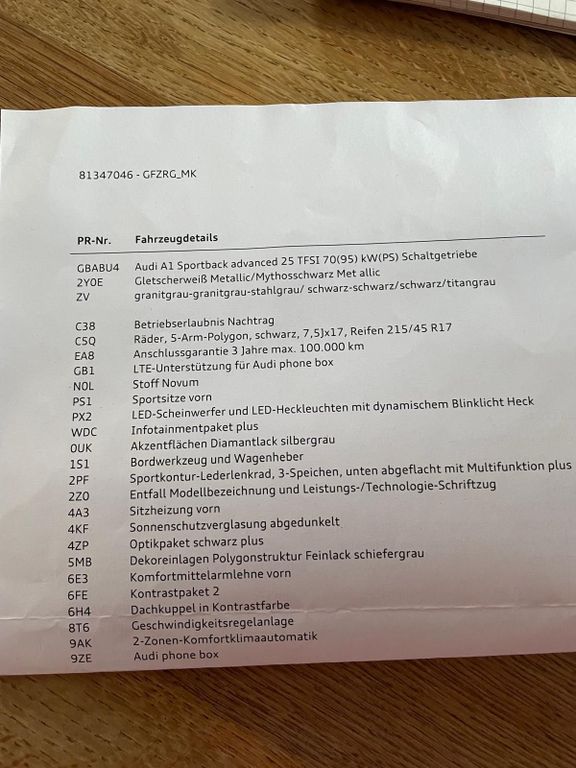 81347046 - GFZRG_MK

| PR-Nr. | Fahrzeugdetails |
|---|---|
| GBABU4 | Audi A1 Sportback advanced 25 TFSI 70(95) kW(PS) Schaltgetriebe |
| 2Y0E | Gletscherweiß Metallic/Mythosschwarz Met allic |
| ZV | granitgrau-granitgrau-stahlgrau/ schwarz-schwarz/schwarz/titangrau |
| C38 | Betriebserlaubnis Nachtrag |
| C5Q | Räder, 5-Arm-Polygon, schwarz, 7,5Jx17, Reifen 215/45 R17 |
| EA8 | Anschlussgarantie 3 Jahre max. 100.000 km |
| GB1 | LTE-Unterstützung für Audi phone box |
| N0L | Stoff Novum |
| PS1 | Sportsitze vorn |
| PX2 | LED-Scheinwerfer und LED-Heckleuchten mit dynamischem Blinklicht Heck |
| WDC | Infotainmentpaket plus |
| 0UK | Akzentflächen Diamantlack silbergrau |
| 1S1 | Bordwerkzeug und Wagenheber |
| 2PF | Sportkontur-Lederlenkrad, 3-Speichen, unten abgeflacht mit Multifunktion plus |
| 2Z0 | Entfall Modellbezeichnung und Leistungs-/Technologie-Schriftzug |
| 4A3 | Sitzheizung vorn |
| 4KF | Sonnenschutzverglasung abgedunkelt |
| 4ZP | Optikpaket schwarz plus |
| 5MB | Dekoreinlagen Polygonstruktur Feinlack schiefergrau |
| 6E3 | Komfortmittelarmlehne vorn |
| 6FE | Kontrastpaket 2 |
| 6H4 | Dachkuppel in Kontrastfarbe |
| 8T6 | Geschwindigkeitsregelanlage |
| 9AK | 2-Zonen-Komfortklimaautomatik |
| 9ZE | Audi phone box |